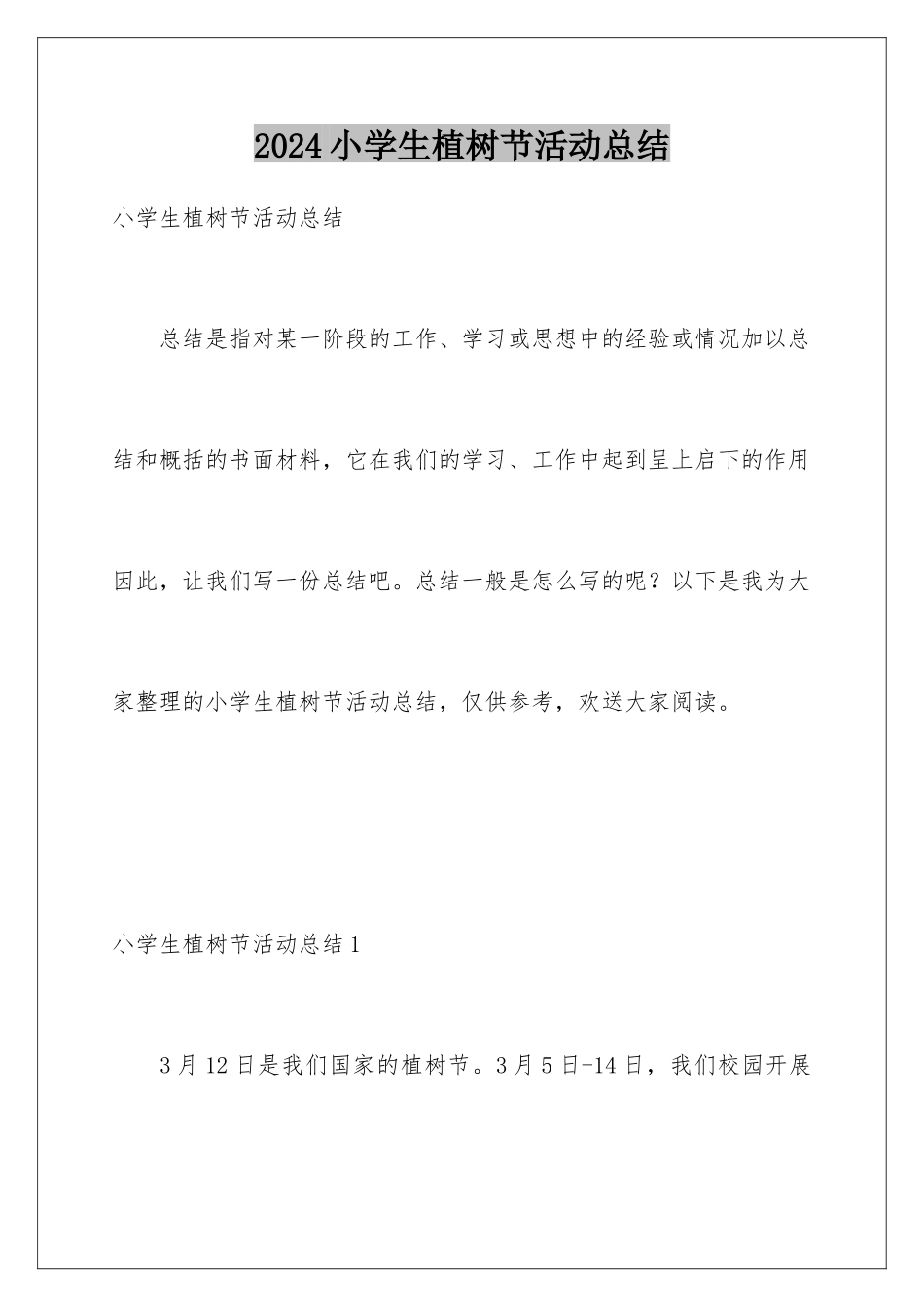 2024小学生植树节活动总结

小学生植树节活动总结

总结是指对某一阶段的工作、学习或思想中的经验或情况加以总结和概括的书面材料，它在我们的学习、工作中起到呈上启下的作用因此，让我们写一份总结吧。总结一般是怎么写的呢？以下是我为大家整理的小学生植树节活动总结，仅供参考，欢送大家阅读。

小学生植树节活动总结1

3月12日是我们国家的植树节。3月5日-14日，我们校园开展